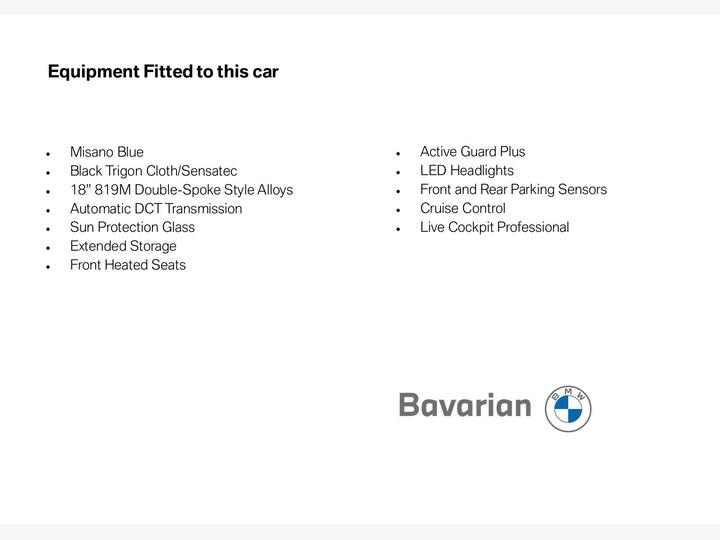 Equipment Fitted to this car

• Misano Blue
• Black Trigon Cloth/Sensatec
• 18" 819M Double-Spoke Style Alloys
• Automatic DCT Transmission
• Sun Protection Glass
• Extended Storage
• Front Heated Seats

• Active Guard Plus
• LED Headlights
• Front and Rear Parking Sensors
• Cruise Control
• Live Cockpit Professional

Bavarian

BMW